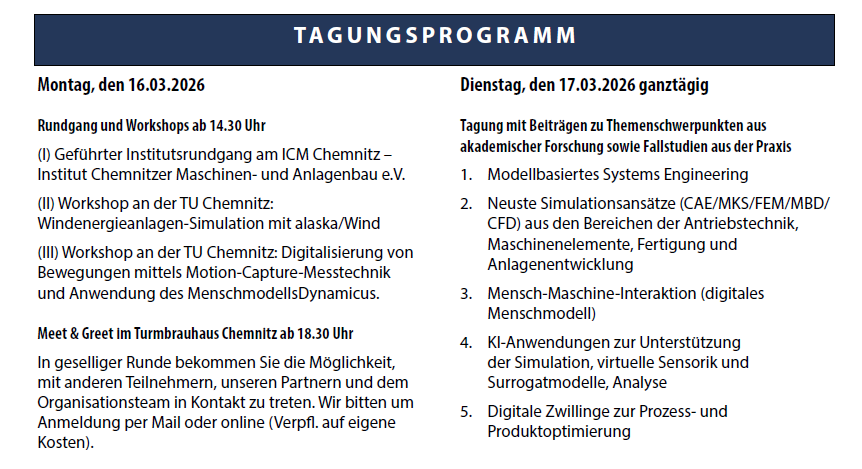 TAGUNGSPROGRAMM

Montag, den 16.03.2026

Rundgang und Workshops ab 14.30 Uhr

(I) Geführter Institutsrundgang am ICM Chemnitz – Institut Chemnitzer Maschinen- und Anlagenbau e.V.

(II) Workshop an der TU Chemnitz: Windenergieanlagen-Simulation mit alaska/Wind

(III) Workshop an der TU Chemnitz: Digitalisierung von Bewegungen mittels Motion-Capture-Messtechnik und Anwendung des MenschmodellsDynamicus.

Meet & Greet im Turmbrauhaus Chemnitz ab 18.30 Uhr

In geselliger Runde bekommen Sie die Möglichkeit, mit anderen Teilnehmern, unseren Partnern und dem Organisationsteam in Kontakt zu treten. Wir bitten um Anmeldung per Mail oder online (Verpfl. auf eigene Kosten).

Dienstag, den 17.03.2026 ganztägig

Tagung mit Beiträgen zu Themenschwerpunkten aus akademischer Forschung sowie Fallstudien aus der Praxis

1. Modellbasiertes Systems Engineering

2. Neuste Simulationsansätze (CAE/MKS/FEM/MBD/CFD) aus den Bereichen der Antriebstechnik, Maschinenelemente, Fertigung und Anlagenentwicklung

3. Mensch-Maschine-Interaktion (digitales Menschmodell)

4. KI-Anwendungen zur Unterstützung der Simulation, virtuelle Sensorik und Surrogatmodelle, Analyse

5. Digitale Zwillinge zur Prozess- und Produktoptimierung